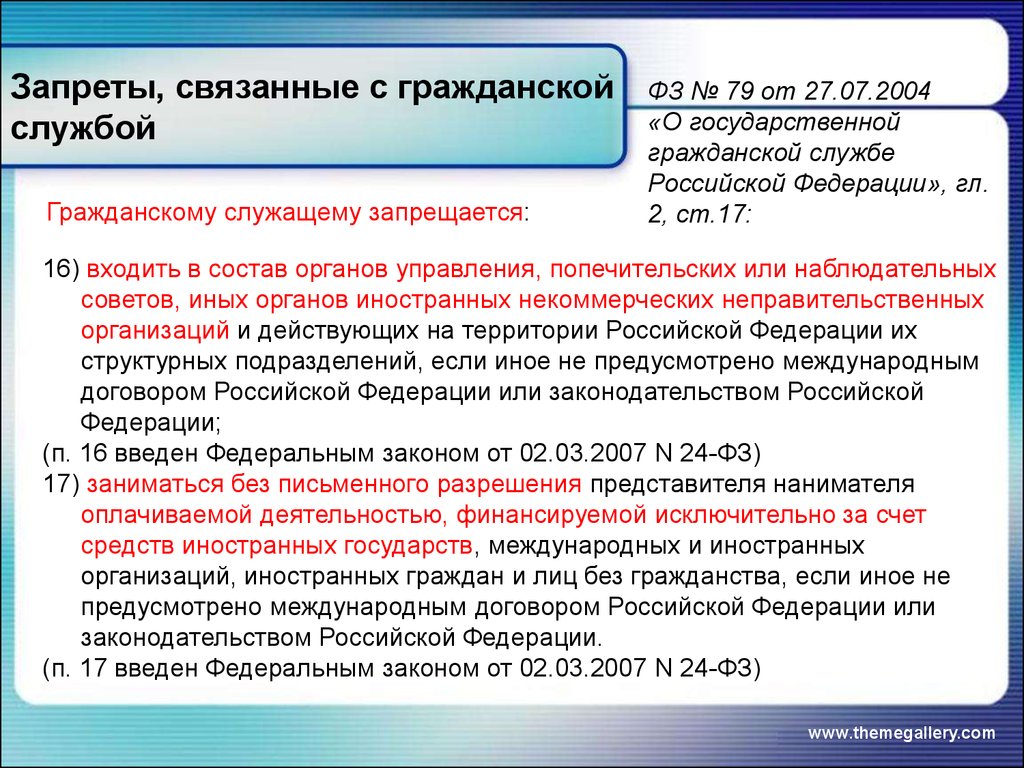 Запреты, связанные с гражданской службой

ФЗ № 79 от 27.07.2004 «О государственной гражданской службе Российской Федерации», гл. 2, ст.17:

Гражданскому служащему запрещается:

16) входить в состав органов управления, попечительских или наблюдательных советов, иных органов иностранных некоммерческих неправительственных организаций и действующих на территории Российской Федерации их структурных подразделений, если иное не предусмотрено международным договором Российской Федерации или законодательством Российской Федерации;
(п. 16 введен Федеральным законом от 02.03.2007 N 24-ФЗ)
17) заниматься без письменного разрешения представителя нанимателя оплачиваемой деятельностью, финансируемой исключительно за счет средств иностранных государств, международных и иностранных организаций, иностранных граждан и лиц без гражданства, если иное не предусмотрено международным договором Российской Федерации или законодательством Российской Федерации.
(п. 17 введен Федеральным законом от 02.03.2007 N 24-ФЗ)

www.themegallery.com